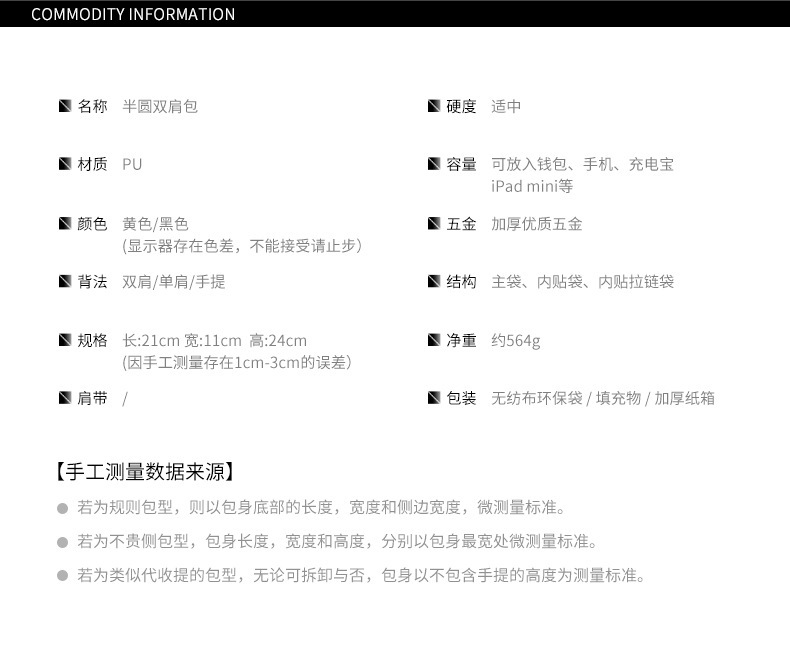 COMMODITY INFORMATION

名称 半圆双肩包

材质 PU

颜色 黄色/黑色
(显示器存在色差，不能接受请止步)

背法 双肩/单肩/手提

规格 长:21cm 宽:11cm 高:24cm
(因手工测量存在1cm-3cm的误差)

肩带 /

硬度 适中

容量 可放入钱包、手机、充电宝
iPad mini等

五金 加厚优质五金

结构 主袋、内贴袋、内贴拉链袋

净重 约564g

包装 无纺布环保袋 / 填充物 / 加厚纸箱

【手工测量数据来源】

• 若为规则包型，则以包身底部的长度，宽度和侧边宽度，微测量标准。

• 若为不贵侧包型，包身长度，宽度和高度，分别以包身最宽处微测量标准。

• 若为类似代收提的包型，无论可拆卸与否，包身以不包含手提的高度为测量标准。